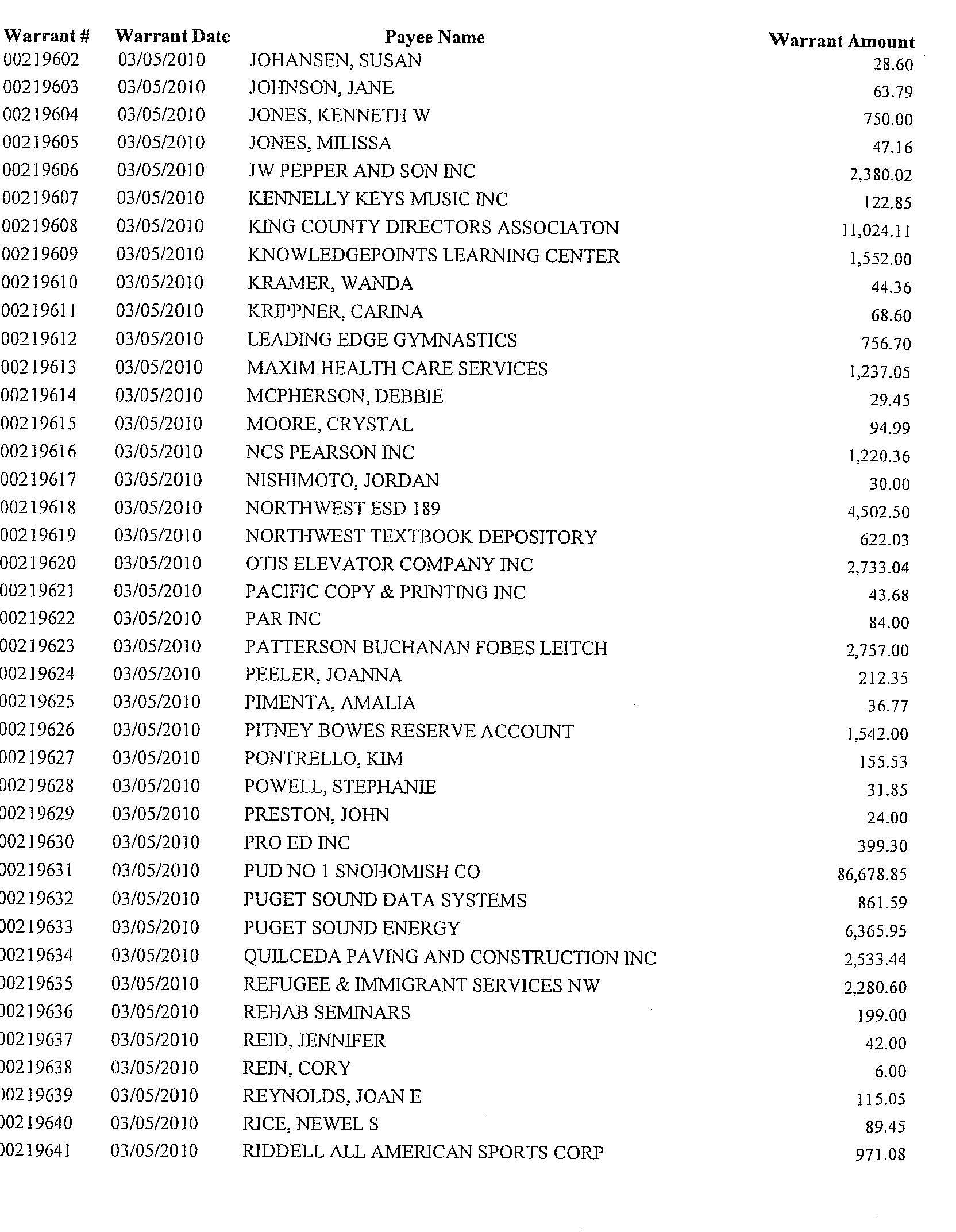 | Warrant # | Warrant Date | Payee Name | Warrant Amount |
|---|---|---|---|
| 00219602 | 03/05/2010 | JOHANSEN, SUSAN | 28.60 |
| 00219603 | 03/05/2010 | JOHNSON, JANE | 63.79 |
| 00219604 | 03/05/2010 | JONES, KENNETH W | 750.00 |
| 00219605 | 03/05/2010 | JONES, MILISSA | 47.16 |
| 00219606 | 03/05/2010 | JW PEPPER AND SON INC | 2,380.02 |
| 00219607 | 03/05/2010 | KENNELLY KEYS MUSIC INC | 122.85 |
| 00219608 | 03/05/2010 | KING COUNTY DIRECTORS ASSOCIATON | 11,024.11 |
| 00219609 | 03/05/2010 | KNOWLEDGEPOINTS LEARNING CENTER | 1,552.00 |
| 00219610 | 03/05/2010 | KRAMER, WANDA | 44.36 |
| 00219611 | 03/05/2010 | KRIPPNER, CARINA | 68.60 |
| 00219612 | 03/05/2010 | LEADING EDGE GYMNASTICS | 756.70 |
| 00219613 | 03/05/2010 | MAXIM HEALTH CARE SERVICES | 1,237.05 |
| 00219614 | 03/05/2010 | MCPHERSON, DEBBIE | 29.45 |
| 00219615 | 03/05/2010 | MOORE, CRYSTAL | 94.99 |
| 00219616 | 03/05/2010 | NCS PEARSON INC | 1,220.36 |
| 00219617 | 03/05/2010 | NISHIMOTO, JORDAN | 30.00 |
| 00219618 | 03/05/2010 | NORTHWEST ESD 189 | 4,502.50 |
| 00219619 | 03/05/2010 | NORTHWEST TEXTBOOK DEPOSITORY | 622.03 |
| 00219620 | 03/05/2010 | OTIS ELEVATOR COMPANY INC | 2,733.04 |
| 00219621 | 03/05/2010 | PACIFIC COPY & PRINTING INC | 43.68 |
| 00219622 | 03/05/2010 | PAR INC | 84.00 |
| 00219623 | 03/05/2010 | PATTERSON BUCHANAN FOBES LEITCH | 2,757.00 |
| 00219624 | 03/05/2010 | PEELER, JOANNA | 212.35 |
| 00219625 | 03/05/2010 | PIMENTA, AMALIA | 36.77 |
| 00219626 | 03/05/2010 | PITNEY BOWES RESERVE ACCOUNT | 1,542.00 |
| 00219627 | 03/05/2010 | PONTRELLO, KIM | 155.53 |
| 00219628 | 03/05/2010 | POWELL, STEPHANIE | 31.85 |
| 00219629 | 03/05/2010 | PRESTON, JOHN | 24.00 |
| 00219630 | 03/05/2010 | PRO ED INC | 399.30 |
| 00219631 | 03/05/2010 | PUD NO 1 SNOHOMISH CO | 86,678.85 |
| 00219632 | 03/05/2010 | PUGET SOUND DATA SYSTEMS | 861.59 |
| 00219633 | 03/05/2010 | PUGET SOUND ENERGY | 6,365.95 |
| 00219634 | 03/05/2010 | QUILCEDA PAVING AND CONSTRUCTION INC | 2,533.44 |
| 00219635 | 03/05/2010 | REFUGEE & IMMIGRANT SERVICES NW | 2,280.60 |
| 00219636 | 03/05/2010 | REHAB SEMINARS | 199.00 |
| 00219637 | 03/05/2010 | REID, JENNIFER | 42.00 |
| 00219638 | 03/05/2010 | REIN, CORY | 6.00 |
| 00219639 | 03/05/2010 | REYNOLDS, JOAN E | 115.05 |
| 00219640 | 03/05/2010 | RICE, NEWEL S | 89.45 |
| 00219641 | 03/05/2010 | RIDDELL ALL AMERICAN SPORTS CORP | 971.08 |